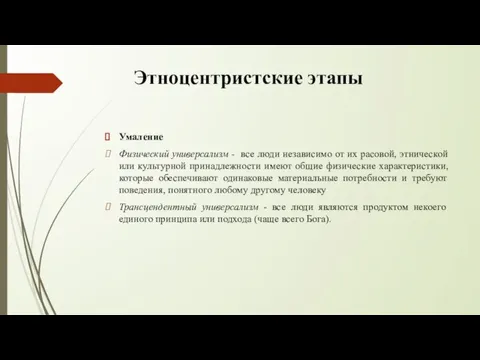 Этноцентристские этапы

Умаление

Физический универсализм - все люди независимо от их расовой, этнической или культурной принадлежности имеют общие физические характеристики, которые обеспечивают одинаковые материальные потребности и требуют поведения, понятного любому другому человеку

Трансцендентный универсализм - все люди являются продуктом некоего единого принципа или подхода (чаще всего Бога).